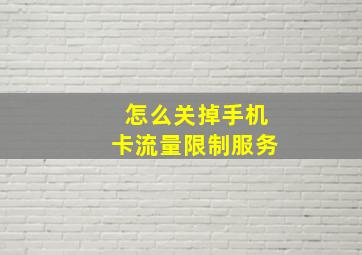 怎么关掉手机
卡流量限制服务